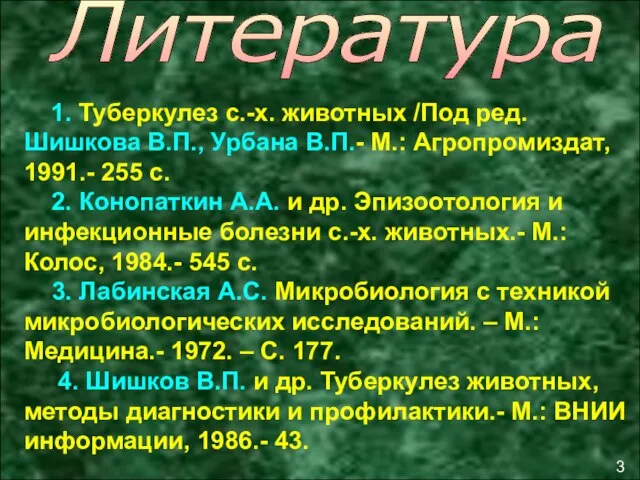 Литература

1. Туберкулез с.-х. животных /Под ред. Шишкова В.П., Урбана В.П.- М.: Агропромиздат, 1991.- 255 с.

2. Конопаткин А.А. и др. Эпизоотология и инфекционные болезни с.-х. животных.- М.: Колос, 1984.- 545 с.

3. Лабинская А.С. Микробиология с техникой микробиологических исследований. – М.: Медицина.- 1972. – С. 177.

4. Шишков В.П. и др. Туберкулез животных, методы диагностики и профилактики.- М.: ВНИИ информации, 1986.- 43.

3